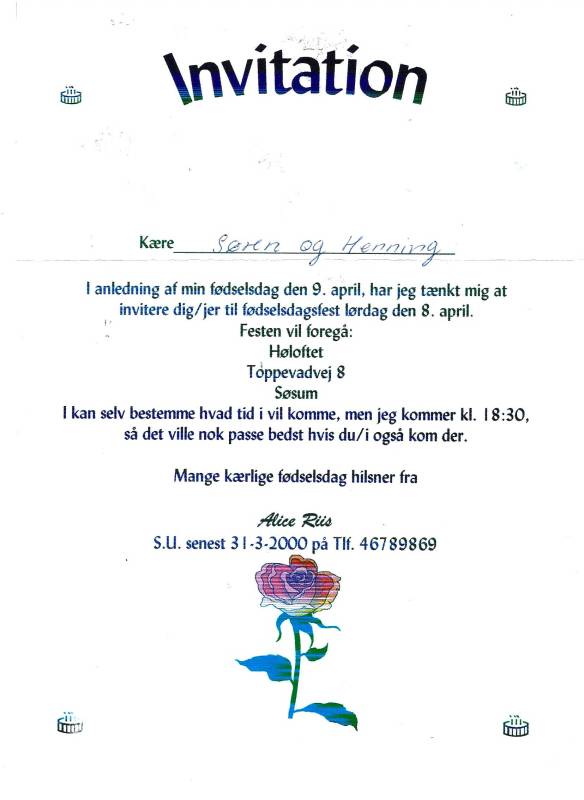 Invitation

Kære Søren og Henning

I anledning af min fødselsdag den 9. april, har jeg tænkt mig at invitere dig/jer til fødselsdagsfest lørdag den 8. april.
Festen vil foregå:
Høloftet
Toppevadvej 8
Søsum
I kan selv bestemme hvad tid i vil komme, men jeg kommer kl. 18:30, så det ville nok passe bedst hvis du/i også kom der.

Mange kærlige fødselsdag hilsner fra

Alice Riis
S.U. senest 31-3-2000 på Tlf. 46789869